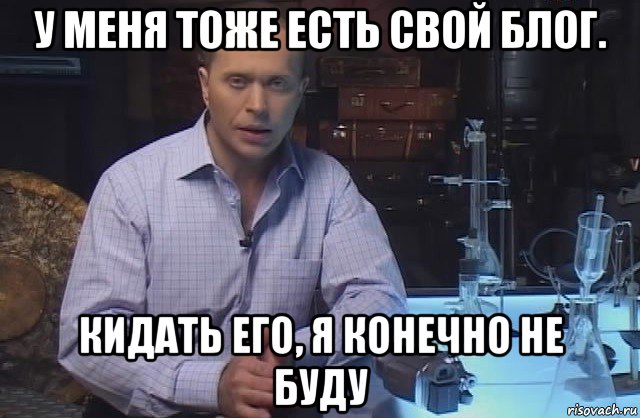 У МЕНЯ ТОЖЕ ЕСТЬ СВОЙ БЛОГ.

КИДАТЬ ЕГО, Я КОНЕЧНО НЕ БУДУ

risovach.ru